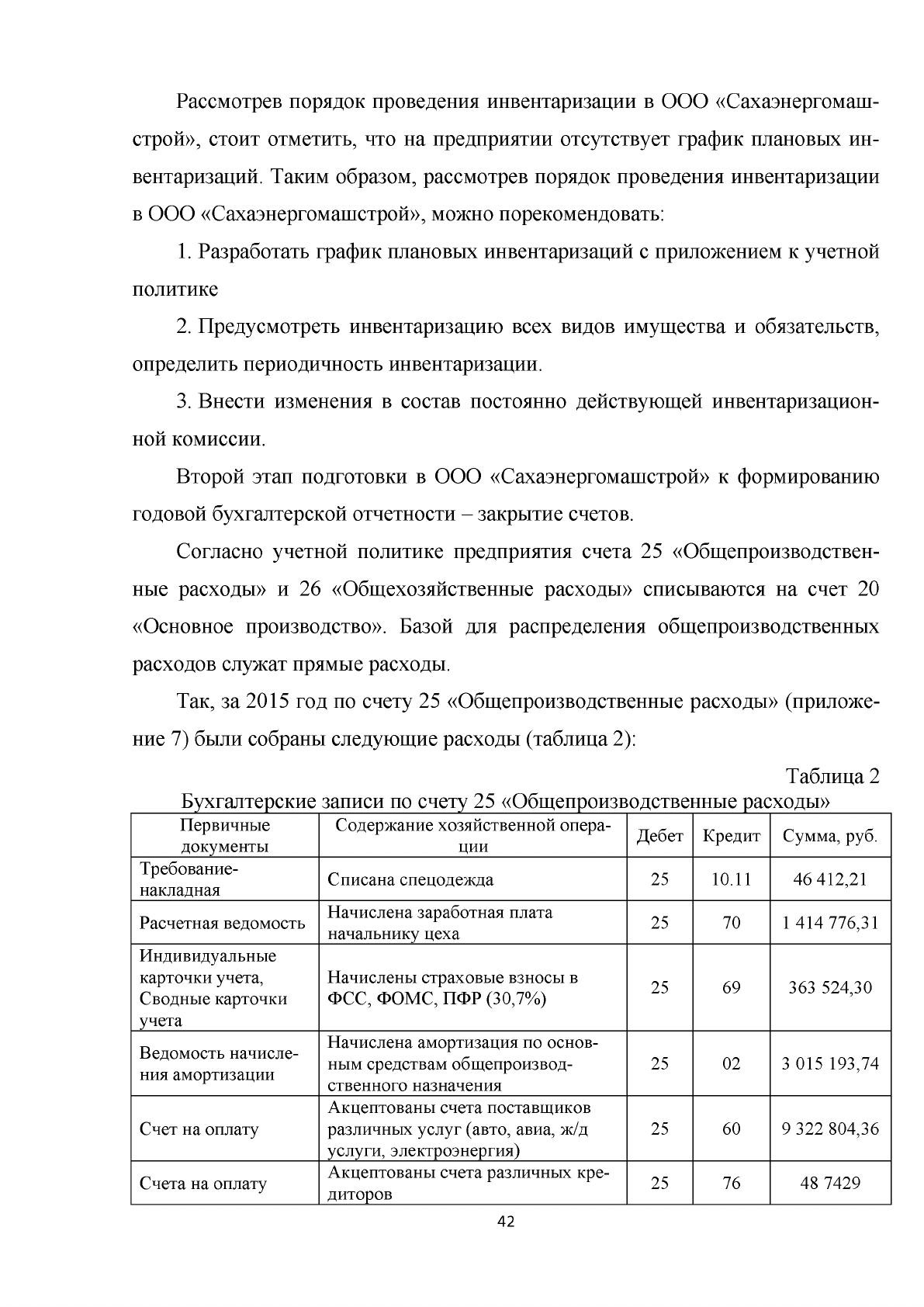 Рассмотрев порядок проведения инвентаризации в ООО «Сахаэнергомашстрой», стоит отметить, что на предприятии отсутствует график плановых инвентаризаций. Таким образом, рассмотрев порядок проведения инвентаризации в ООО «Сахаэнергомашстрой», можно порекомендовать:

1. Разработать график плановых инвентаризаций с приложением к учетной политике

2. Предусмотреть инвентаризацию всех видов имущества и обязательств, определить периодичность инвентаризации.

3. Внести изменения в состав постоянно действующей инвентаризационной комиссии.

Второй этап подготовки в ООО «Сахаэнергомашстрой» к формированию годовой бухгалтерской отчетности – закрытие счетов.

Согласно учетной политике предприятия счета 25 «Общепроизводственные расходы» и 26 «Общехозяйственные расходы» списываются на счет 20 «Основное производство». Базой для распределения общепроизводственных расходов служат прямые расходы.

Так, за 2015 год по счету 25 «Общепроизводственные расходы» (приложение 7) были собраны следующие расходы (таблица 2):

Таблица 2

Бухгалтерские записи по счету 25 «Общепроизводственные расходы»

| Первичные документы | Содержание хозяйственной операции | Дебет | Кредит | Сумма, руб. |
|---|---|---|---|---|
| Требование-накладная | Списана спецодежда | 25 | 10.11 | 46 412,21 |
| Расчетная ведомость | Начислена заработная плата начальнику цеха | 25 | 70 | 1 414 776,31 |
| Индивидуальные карточки учета, Сводные карточки учета | Начислены страховые взносы в ФСС, ФОМС, ПФР (30,7%) | 25 | 69 | 363 524,30 |
| Ведомость начисления амортизации | Начислена амортизация по основным средствам общепроизводственного назначения | 25 | 02 | 3 015 193,74 |
| Счет на оплату | Акцептованы счета поставщиков различных услуг (авто, авиа, ж/д услуги, электроэнергия) | 25 | 60 | 9 322 804,36 |
| Счета на оплату | Акцептованы счета различных кредиторов | 25 | 76 | 48 7429 |

42